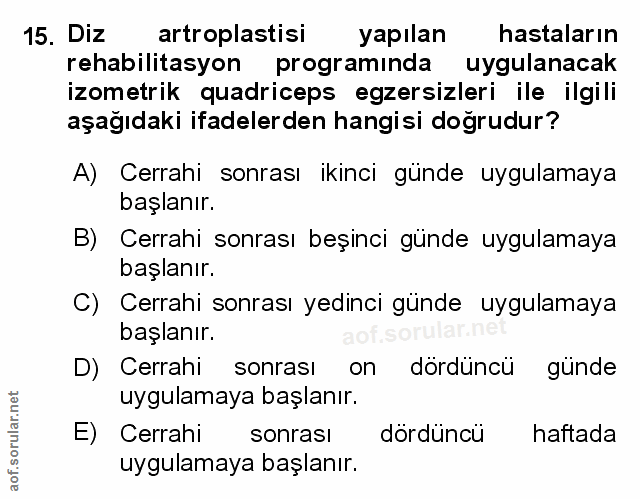 15. Diz artroplastisi yapılan hastaların rehabilitasyon programında uygulanacak izometrik quadriceps egzersizleri ile ilgili aşağıdaki ifadelerden hangisi doğrudur?

A) Cerrahi sonrası ikinci günde uygulamaya başlanır.

B) Cerrahi sonrası beşinci günde uygulamaya başlanır.

C) Cerrahi sonrası yedinci günde uygulamaya başlanır.

aof.sorular.net

D) Cerrahi sonrası on dördüncü günde uygulamaya başlanır.

E) Cerrahi sonrası dördüncü haftada uygulamaya başlanır.

aof.sorular.net